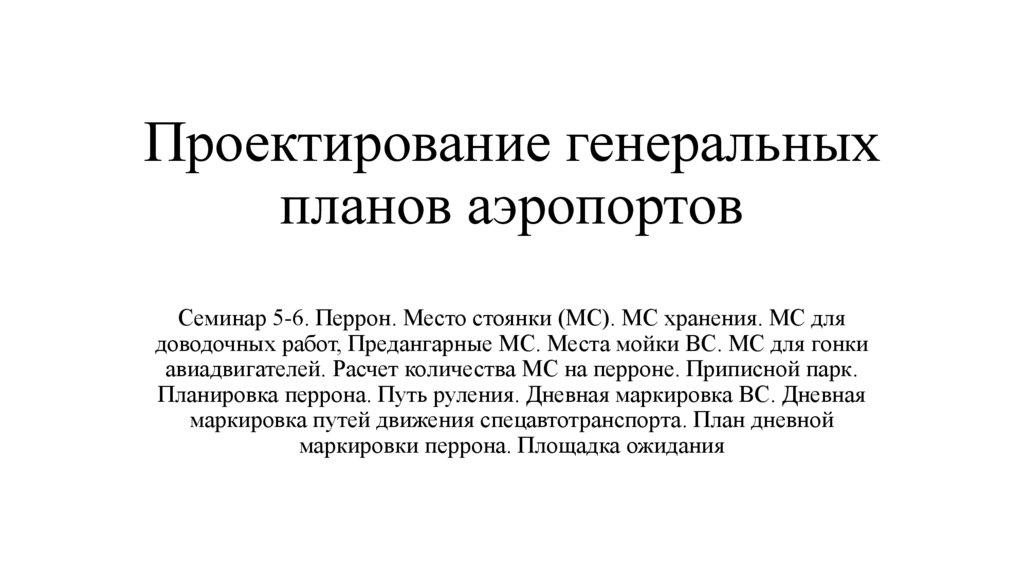 Проектирование генеральных планов аэропортов

Семинар 5-6. Перрон. Место стоянки (МС). МС хранения. МС для доводочных работ, Предангарные МС. Места мойки ВС. МС для гонки авиадвигателей. Расчет количества МС на перроне. Приписной парк. Планировка перрона. Путь руления. Дневная маркировка ВС. Дневная маркировка путей движения спецавтотранспорта. План дневной маркировки перрона. Площадка ожидания